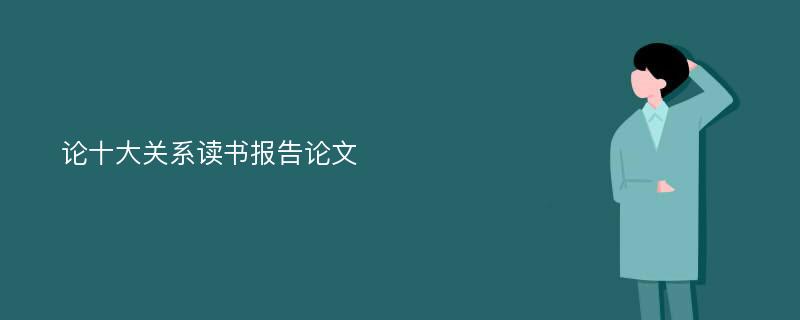 论十大关系读书报告论文